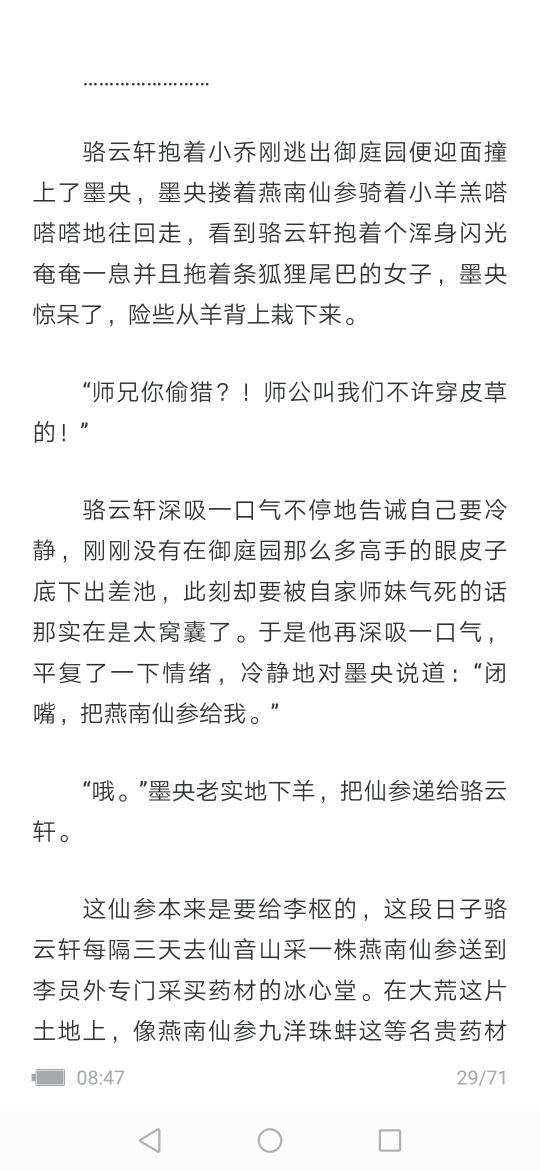 ……………………

骆云轩抱着小乔刚逃出御庭园便迎面撞上了墨央，墨央搂着燕南仙参骑着小羊羔嗒嗒嗒地往回走，看到骆云轩抱着个浑身闪光奄奄一息并且拖着条狐狸尾巴的女子，墨央惊呆了，险些从羊背上栽下来。

“师兄你偷猎？！师公叫我们不许穿皮草的！”

骆云轩深吸一口气不停地告诫自己要冷静，刚刚没有在御庭园那么多高手的眼皮子底下出差池，此刻却要被自家师妹气死的话那实在是太窝囊了。于是他再深吸一口气，平复了一下情绪，冷静地对墨央说道：“闭嘴，把燕南仙参给我。”

“哦。”墨央老实地下羊，把仙参递给骆云轩。

这仙参本来是要给李枢的，这段日子骆云轩每隔三天去仙音山采一株燕南仙参送到李员外专门采买药材的冰心堂。在大荒这片土地上，像燕南仙参九洋珠蚌这等名贵药材

08:47

29/71